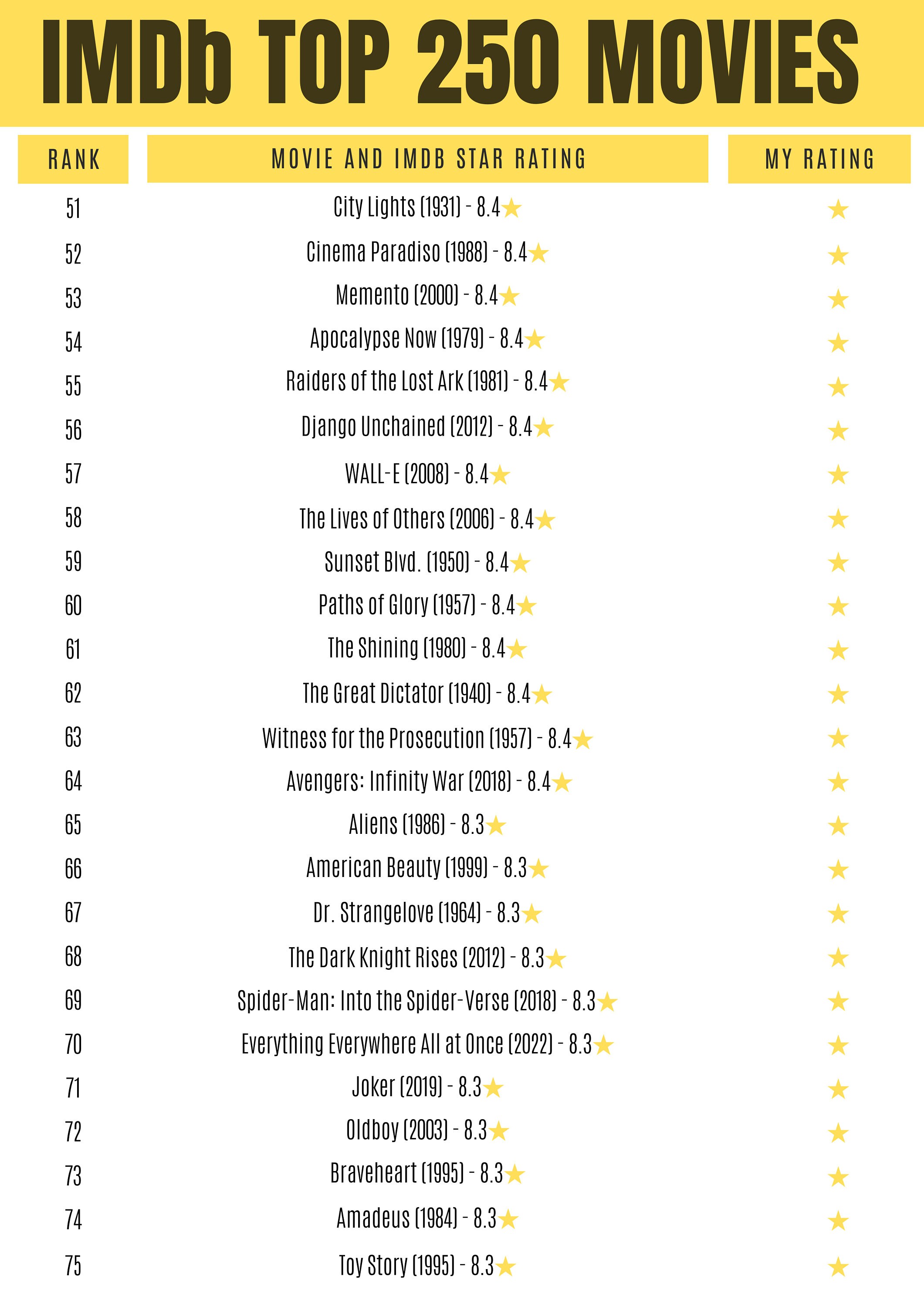 IMDb TOP 250 MOVIES

| RANK | MOVIE AND IMDB STAR RATING | MY RATING |
|---|---|---|
| 51 | City Lights (1931) - 8.4★ | ★ |
| 52 | Cinema Paradiso (1988) - 8.4★ | ★ |
| 53 | Memento (2000) - 8.4★ | ★ |
| 54 | Apocalypse Now (1979) - 8.4★ | ★ |
| 55 | Raiders of the Lost Ark (1981) - 8.4★ | ★ |
| 56 | Django Unchained (2012) - 8.4★ | ★ |
| 57 | WALL-E (2008) - 8.4★ | ★ |
| 58 | The Lives of Others (2006) - 8.4★ | ★ |
| 59 | Sunset Blvd. (1950) - 8.4★ | ★ |
| 60 | Paths of Glory (1957) - 8.4★ | ★ |
| 61 | The Shining (1980) - 8.4★ | ★ |
| 62 | The Great Dictator (1940) - 8.4★ | ★ |
| 63 | Witness for the Prosecution (1957) - 8.4★ | ★ |
| 64 | Avengers: Infinity War (2018) - 8.4★ | ★ |
| 65 | Aliens (1986) - 8.3★ | ★ |
| 66 | American Beauty (1999) - 8.3★ | ★ |
| 67 | Dr. Strangelove (1964) - 8.3★ | ★ |
| 68 | The Dark Knight Rises (2012) - 8.3★ | ★ |
| 69 | Spider-Man: Into the Spider-Verse (2018) - 8.3★ | ★ |
| 70 | Everything Everywhere All at Once (2022) - 8.3★ | ★ |
| 71 | Joker (2019) - 8.3★ | ★ |
| 72 | Oldboy (2003) - 8.3★ | ★ |
| 73 | Braveheart (1995) - 8.3★ | ★ |
| 74 | Amadeus (1984) - 8.3★ | ★ |
| 75 | Toy Story (1995) - 8.3★ | ★ |